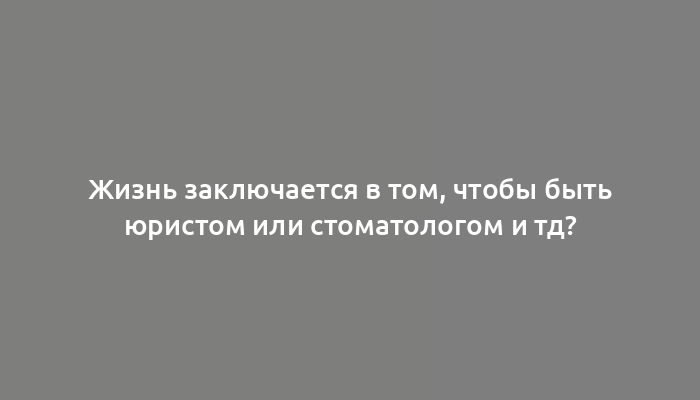 Жизнь заключается в том, чтобы быть юристом или стоматологом и тд?